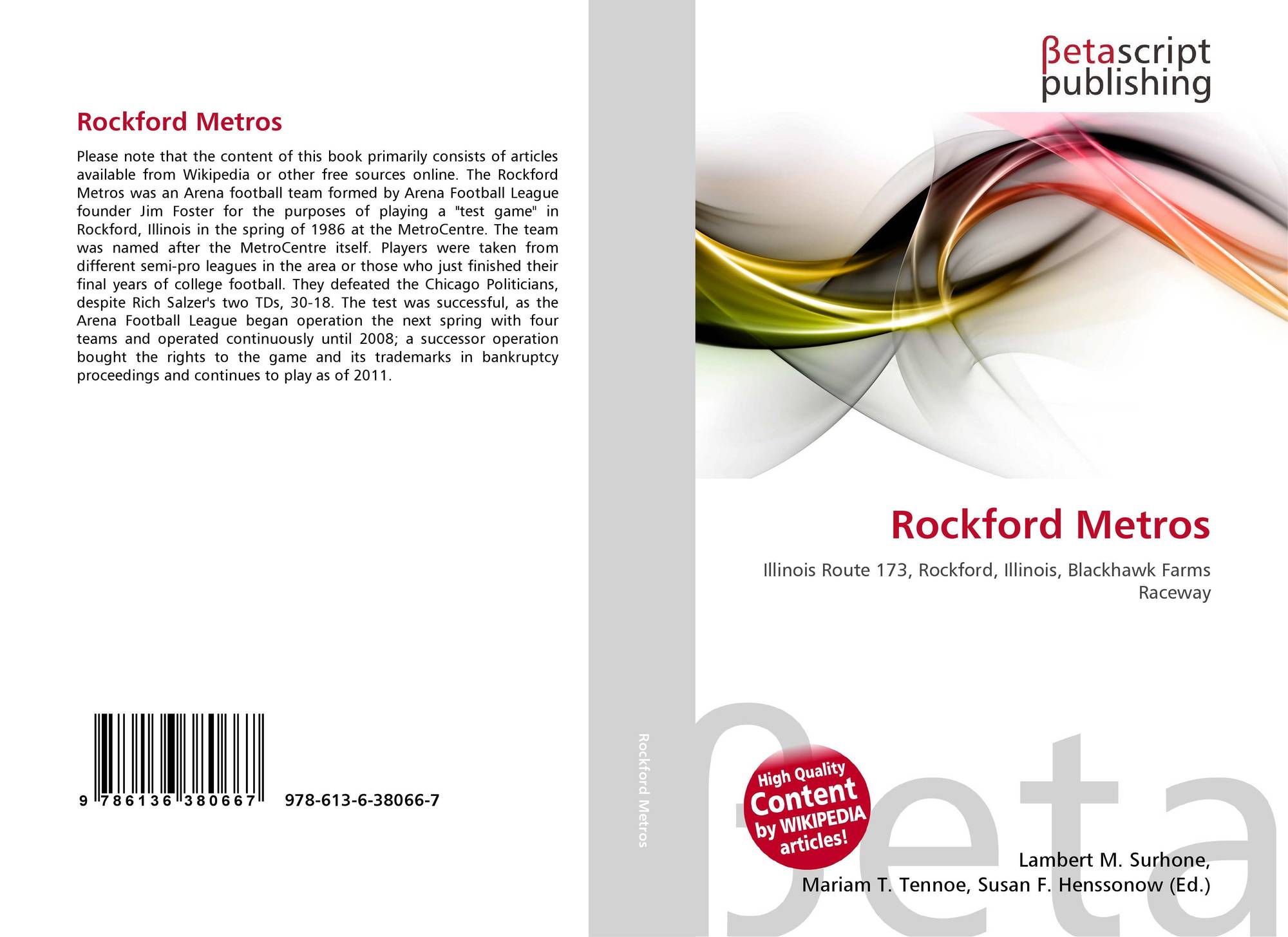 Rockford Metros

Please note that the content of this book primarily consists of articles available from Wikipedia or other free sources online. The Rockford Metros was an Arena football team formed by Arena Football League founder Jim Foster for the purposes of playing a "test game" in Rockford, Illinois in the spring of 1986 at the MetroCentre. The team was named after the MetroCentre itself. Players were taken from different semi-pro leagues in the area or those who just finished their final years of college football. They defeated the Chicago Politicians, despite Rich Salzer's two TDs, 30-18. The test was successful, as the Arena Football League began operation the next spring with four teams and operated continuously until 2008; a successor operation bought the rights to the game and its trademarks in bankruptcy proceedings and continues to play as of 2011.

9 786136 380667

978-613-6-38066-7

Rockford Metros

βetascript
publishing

Rockford Metros

Illinois Route 173, Rockford, Illinois, Blackhawk Farms Raceway

High Quality
Content
by WIKIPEDIA
articles!

Lambert M. Surhone,
Mariam T. Tennoe, Susan F. Henssonow (Ed.)

βeta